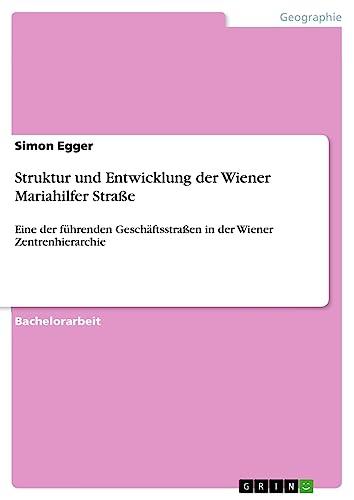 Geographie

Simon Egger

Struktur und Entwicklung der Wiener Mariahilfer Straße

Eine der führenden Geschäftsstraßen in der Wiener Zentrenhierarchie

Bachelorarbeit

GRIN